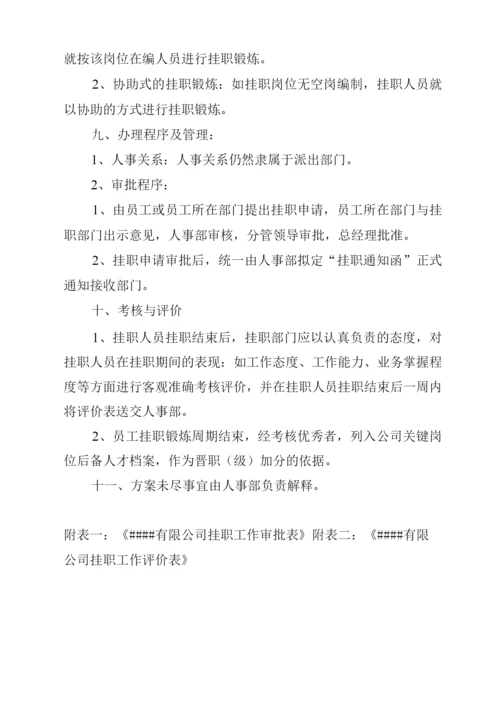 就按该岗位在编人员进行挂职锻炼。

2、协助式的挂职锻炼：如挂职岗位无空岗编制，挂职人员就以协助的方式进行挂职锻炼。

九、办理程序及管理：

1、人事关系：人事关系仍然隶属于派出部门。

2、审批程序：

1、由员工或员工所在部门提出挂职申请，员工所在部门与挂职部门出示意见，人事部审核，分管领导审批，总经理批准。

2、挂职申请审批后，统一由人事部拟定“挂职通知函”正式通知接收部门。

十、考核与评价

1、挂职人员挂职结束后，挂职部门应以认真负责的态度，对挂职人员在挂职期间的表现：如工作态度、工作能力、业务掌握程度等方面进行客观准确考核评价，并在挂职人员挂职结束后一周内将评价表送交人事部。

2、员工挂职锻炼周期结束，经考核优秀者，列入公司关键岗位后备人才档案，作为晋职（级）加分的依据。

十一、方案未尽事宜由人事部负责解释。

附表一：《####有限公司挂职工作审批表》附表二：《####有限公司挂职工作评价表》